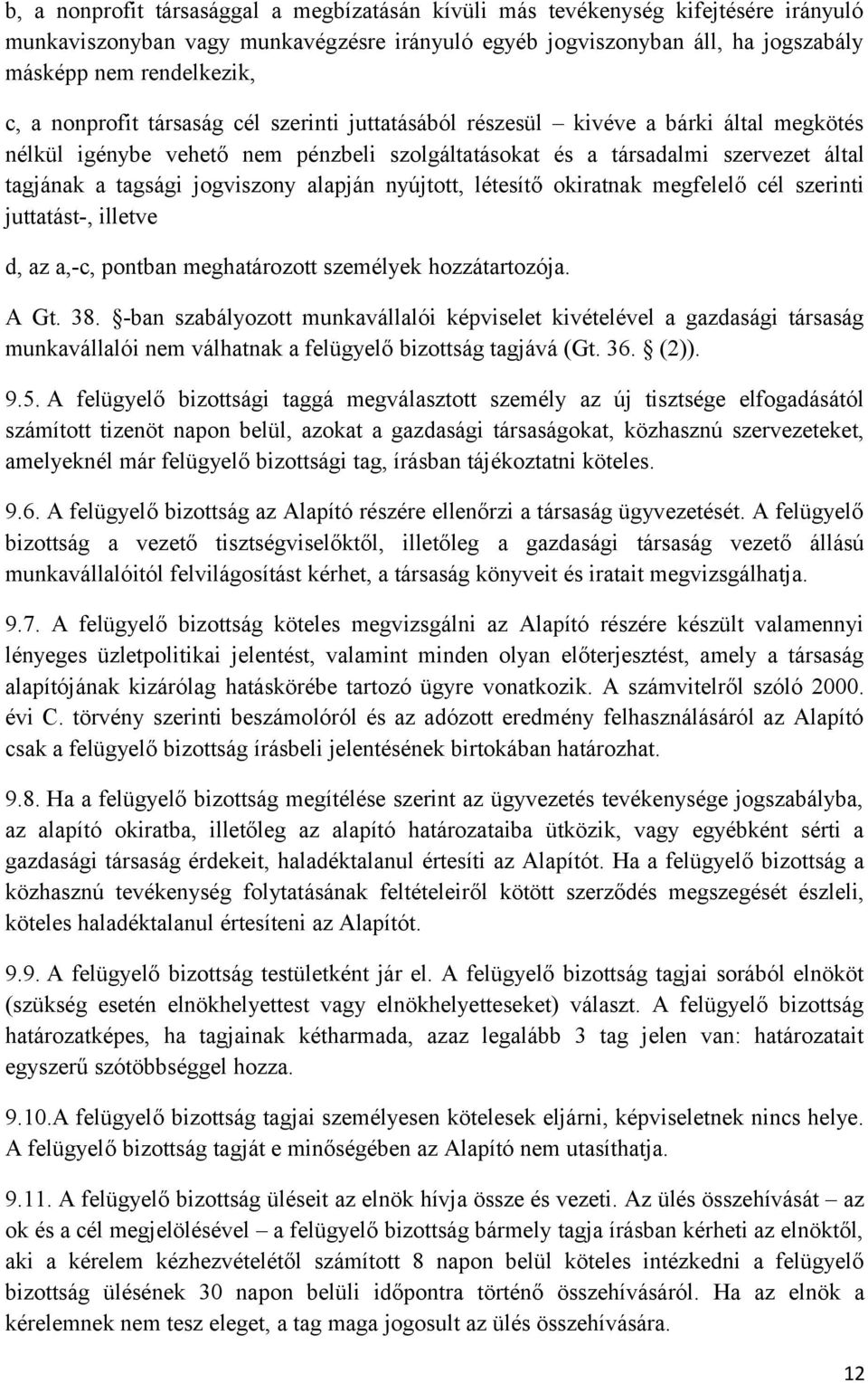 b, a nonprofit társasággal a megbízatásán kívüli más tevékenység kifejtésére irányuló munkaviszonyban vagy munkavégzésre irányuló egyéb jogviszonyban áll, ha jogszabály másképp nem rendelkezik,

c, a nonprofit társaság cél szerinti juttatásából részesül – kivéve a bárki által megkötés nélkül igénybe vehető nem pénzbeli szolgáltatásokat és a társadalmi szervezet által tagjának a tagsági jogviszony alapján nyújtott, létesítő okiratnak megfelelő cél szerinti juttatást-, illetve

d, az a,-c, pontban meghatározott személyek hozzátartozója.

A Gt. 38. §-ban szabályozott munkavállalói képviselet kivételével a gazdasági társaság munkavállalói nem válhatnak a felügyelő bizottság tagjává (Gt. 36. § (2)).

9.5. A felügyelő bizottsági taggá megválasztott személy az új tisztsége elfogadásától számított tizenöt napon belül, azokat a gazdasági társaságokat, közhasznú szervezeteket, amelyeknél már felügyelő bizottsági tag, írásban tájékoztatni köteles.

9.6. A felügyelő bizottság az Alapító részére ellenőrzi a társaság ügyvezetését. A felügyelő bizottság a vezető tisztségviselőktől, illetőleg a gazdasági társaság vezető állású munkavállalóitól felvilágosítást kérhet, a társaság könyveit és iratait megvizsgálhatja.

9.7. A felügyelő bizottság köteles megvizsgálni az Alapító részére készült valamennyi lényeges üzletpolitikai jelentést, valamint minden olyan előterjesztést, amely a társaság alapítójának kizárólag hatáskörébe tartozó ügyre vonatkozik. A számvitelről szóló 2000. évi C. törvény szerinti beszámolóról és az adózott eredmény felhasználásáról az Alapító csak a felügyelő bizottság írásbeli jelentésének birtokában határozhat.

9.8. Ha a felügyelő bizottság megítélése szerint az ügyvezetés tevékenysége jogszabályba, az alapító okiratba, illetőleg az alapító határozataiba ütközik, vagy egyébként sérti a gazdasági társaság érdekeit, haladéktalanul értesíti az Alapítót. Ha a felügyelő bizottság a közhasznú tevékenység folytatásának feltételeiről kötött szerződés megszegését észleli, köteles haladéktalanul értesíteni az Alapítót.

9.9. A felügyelő bizottság testületként jár el. A felügyelő bizottság tagjai sorából elnököt (szükség esetén elnökhelyettest vagy elnökhelyetteseket) választ. A felügyelő bizottság határozatképes, ha tagjainak kétharmada, azaz legalább 3 tag jelen van: határozatait egyszerű szótöbbséggel hozza.

9.10.A felügyelő bizottság tagjai személyesen kötelesek eljárni, képviseletnek nincs helye. A felügyelő bizottság tagját e minőségében az Alapító nem utasíthatja.

9.11. A felügyelő bizottság üléseit az elnök hívja össze és vezeti. Az ülés összehívását – az ok és a cél megjelölésével – a felügyelő bizottság bármely tagja írásban kérheti az elnöktől, aki a kérelem kézhezvételétől számított 8 napon belül köteles intézkedni a felügyelő bizottság ülésének 30 napon belüli időpontra történő összehívásáról. Ha az elnök a kérelemnek nem tesz eleget, a tag maga jogosult az ülés összehívására.

12